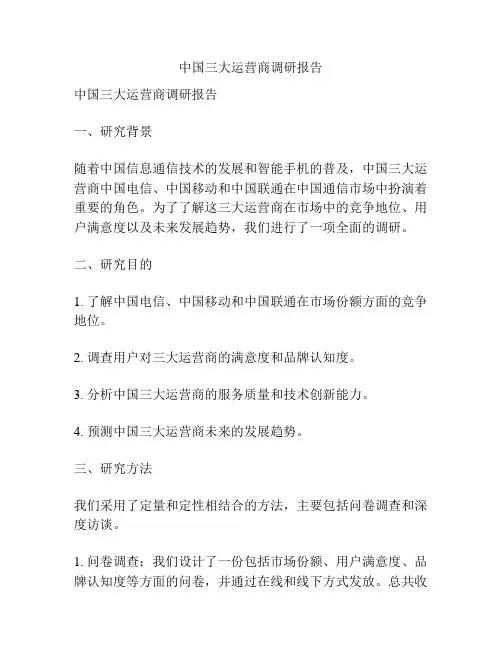 中国三大运营商调研报告

中国三大运营商调研报告

一、研究背景

随着中国信息通信技术的发展和智能手机的普及，中国三大运营商中国电信、中国移动和中国联通在中国通信市场中扮演着重要的角色。为了了解这三大运营商在市场中的竞争地位、用户满意度以及未来发展趋势，我们进行了一项全面的调研。

二、研究目的

1. 了解中国电信、中国移动和中国联通在市场份额方面的竞争地位。

2. 调查用户对三大运营商的满意度和品牌认知度。

3. 分析中国三大运营商的服务质量和技术创新能力。

4. 预测中国三大运营商未来的发展趋势。

三、研究方法

我们采用了定量和定性相结合的方法，主要包括问卷调查和深度访谈。

1. 问卷调查：我们设计了一份包括市场份额、用户满意度、品牌认知度等方面的问卷，并通过在线和线下方式发放。总共收